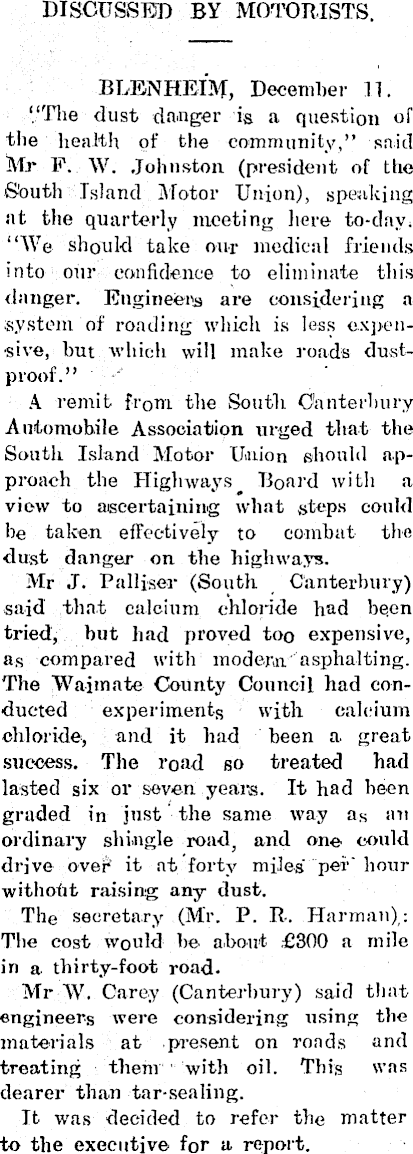 DISCUSSED BY MOTORISTS.

BLENHEIM, December 11.

"The dust danger is a question of the health of the community," said Mr F. W. Johnston (president of the South Island Motor Union), speaking at the quarterly meeting here to-day. "We should take our medical friends into our confidence to eliminate this danger. Engineers are considering a system of roading which is less expensive, but which will make roads dust-proof."

A remit from the South Canterbury Automobile Association urged that the South Island Motor Union should approach the Highways Board with a view to ascertaining what steps could be taken effectively to combat the dust danger on the highways.

Mr J. Palliser (South Canterbury) said that calcium chloride had been tried, but had proved too expensive, as compared with modern asphalting. The Waimate County Council had conducted experiments with calcium chloride, and it had been a great success. The road so treated had lasted six or seven years. It had been graded in just the same way as an ordinary shingle road, and one could drive over it at forty miles per hour without raising any dust.

The secretary (Mr. P. R. Harman): The cost would be about £300 a mile in a thirty-foot road.

Mr W. Carey (Canterbury) said that engineers were considering using the materials at present on roads and treating them with oil. This was dearer than tar-sealing.

It was decided to refer the matter to the executive for a report.